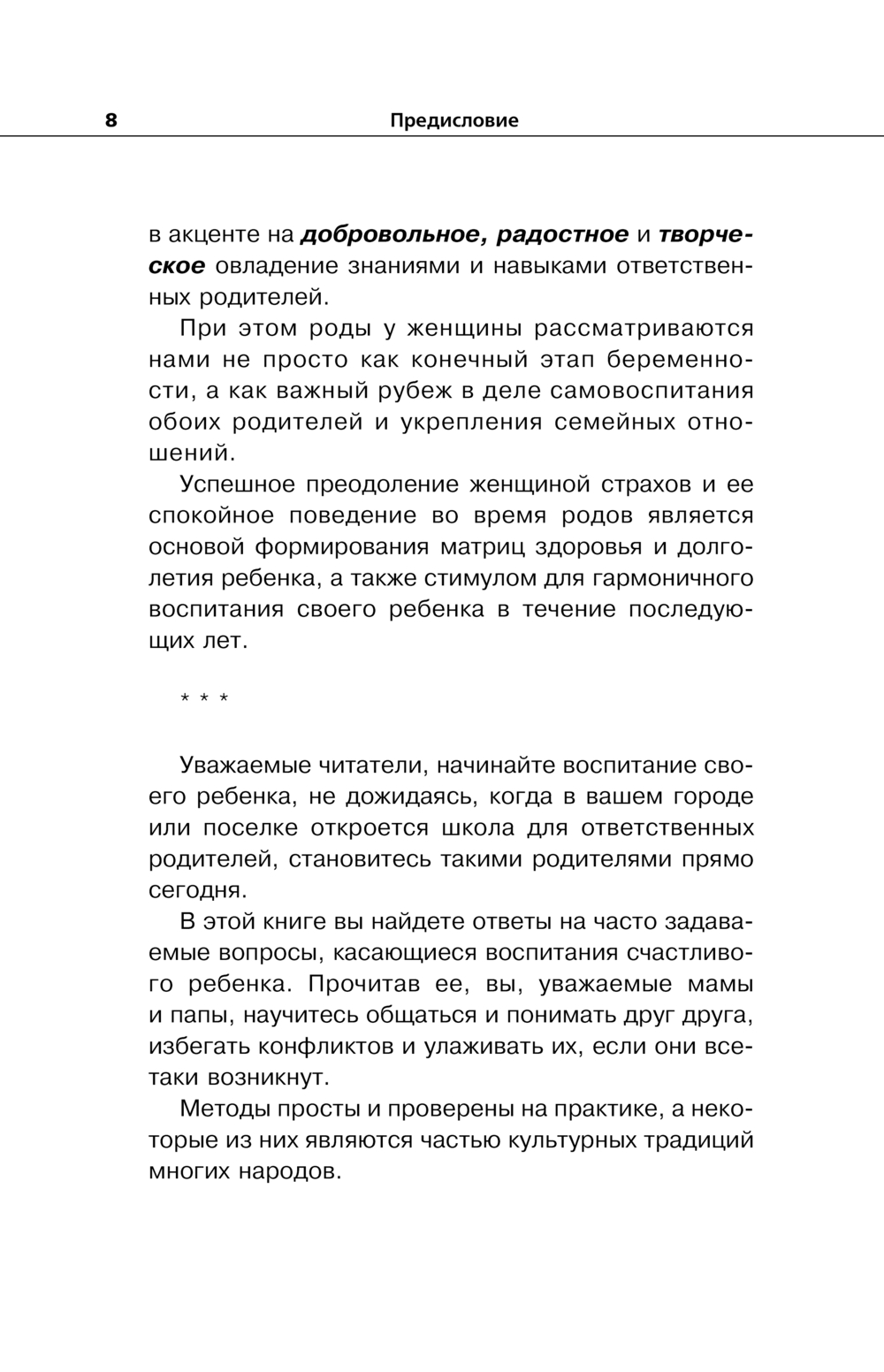 8 Предисловие

в акценте на добровольное, радостное и творческое овладение знаниями и навыками ответственных родителей.

При этом роды у женщины рассматриваются нами не просто как конечный этап беременности, а как важный рубеж в деле самовоспитания обоих родителей и укрепления семейных отношений.

Успешное преодоление женщиной страхов и ее спокойное поведение во время родов является основой формирования матриц здоровья и долголетия ребенка, а также стимулом для гармоничного воспитания своего ребенка в течение последующих лет.

* * *

Уважаемые читатели, начинайте воспитание своего ребенка, не дожидаясь, когда в вашем городе или поселке откроется школа для ответственных родителей, становитесь такими родителями прямо сегодня.

В этой книге вы найдете ответы на часто задаваемые вопросы, касающиеся воспитания счастливого ребенка. Прочитав ее, вы, уважаемые мамы и папы, научитесь общаться и понимать друг друга, избегать конфликтов и улаживать их, если они все-таки возникнут.

Методы просты и проверены на практике, а некоторые из них являются частью культурных традиций многих народов.